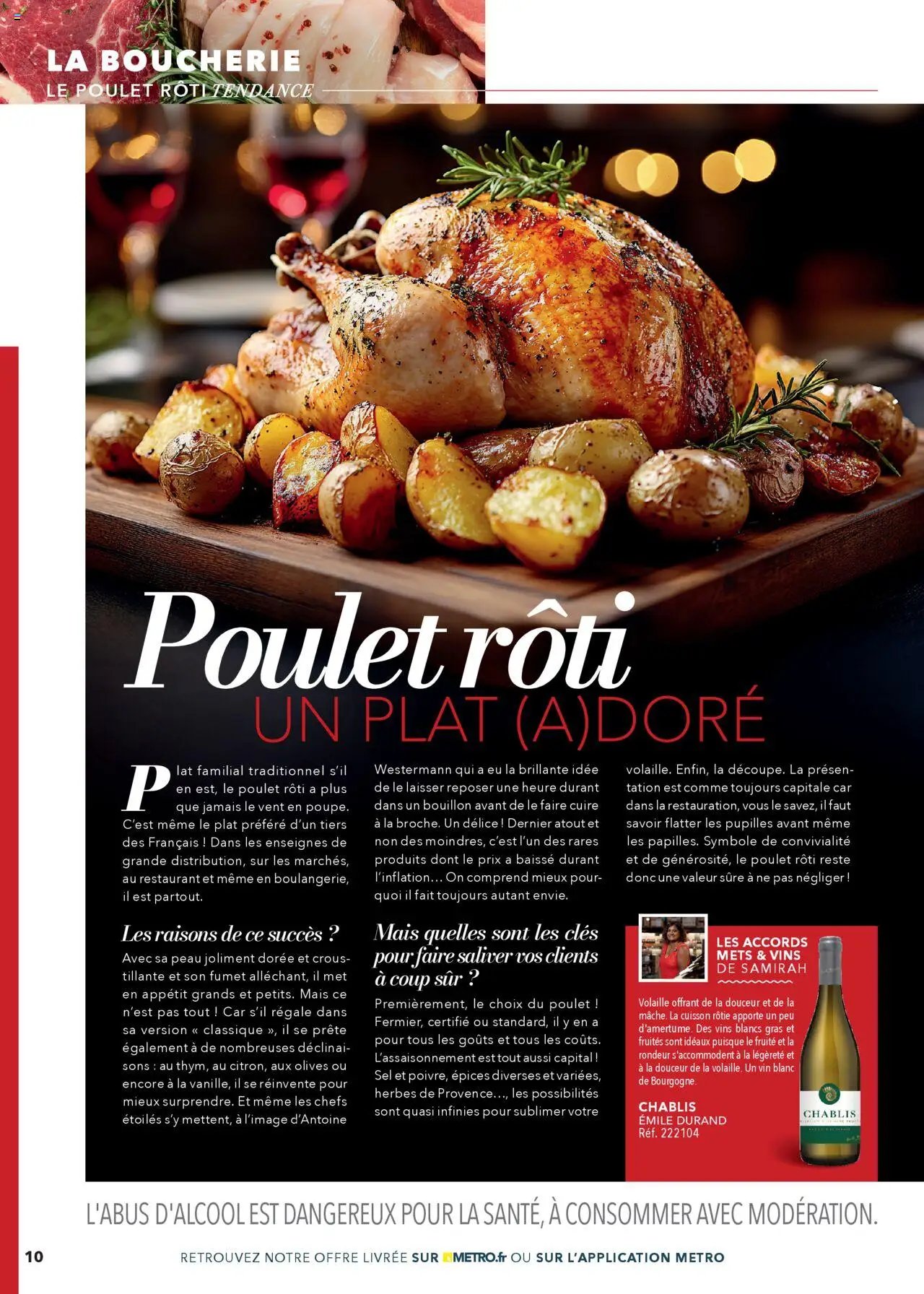 LA BOUCHERIE
LE POULET RÔTI TENDANCE

Poulet rôti
UN PLAT (A)DORÉ

Plat familial traditionnel s'il en est, le poulet rôti a plus que jamais le vent en poupe. C'est même le plat préféré d'un tiers des Français ! Dans les enseignes de grande distribution, sur les marchés, au restaurant et même en boulangerie, il est partout.

Les raisons de ce succès ?

Avec sa peau joliment dorée et croustillante et son fumet alléchant, il met en appétit grands et petits. Mais ce n'est pas tout ! Car s'il régale dans sa version « classique », il se prête également à de nombreuses déclinaisons : au thym, au citron, aux olives ou encore à la vanille, il se réinvente pour mieux surprendre. Et même les chefs étoilés s'y mettent, à l'image d'Antoine Westermann qui a eu la brillante idée de le laisser reposer une heure durant dans un bouillon avant de le faire cuire à la broche. Un délice ! Dernier atout et non des moindres, c'est l'un des rares produits dont le prix a baissé durant l'inflation… On comprend mieux pourquoi il fait toujours autant envie.

Mais quelles sont les clés pour faire saliver vos clients à coup sûr ?

Premièrement, le choix du poulet ! Fermier, certifié ou standard, il y en a pour tous les goûts et tous les coûts. L'assaisonnement est tout aussi capital ! Sel et poivre, épices diverses et variées, herbes de Provence…, les possibilités sont quasi infinies pour sublimer votre volaille. Enfin, la découpe. La présentation est comme toujours capitale car dans la restauration, vous le savez, il faut savoir flatter les pupilles avant même les papilles. Symbole de convivialité et de générosité, le poulet rôti reste donc une valeur sûre à ne pas négliger !

LES ACCORDS METS & VINS DE SAMIRAH

Volaille offrant de la douceur et de la mâche. La cuisson rôtie apporte un peu d'amertume. Des vins blancs gras et fruités sont idéaux puisque le fruité et la rondeur s'accommodent à la légèreté et à la douceur de la volaille. Un vin blanc de Bourgogne.

CHABLIS
ÉMILE DURAND
Réf. 222104

CHABLIS

L'ABUS D'ALCOOL EST DANGEREUX POUR LA SANTÉ, À CONSOMMER AVEC MODÉRATION.

10
RETROUVEZ NOTRE OFFRE LIVRÉE SUR METRO.fr OU SUR L'APPLICATION METRO